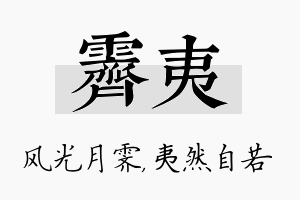 霁夷

风光月霁,夷然自若